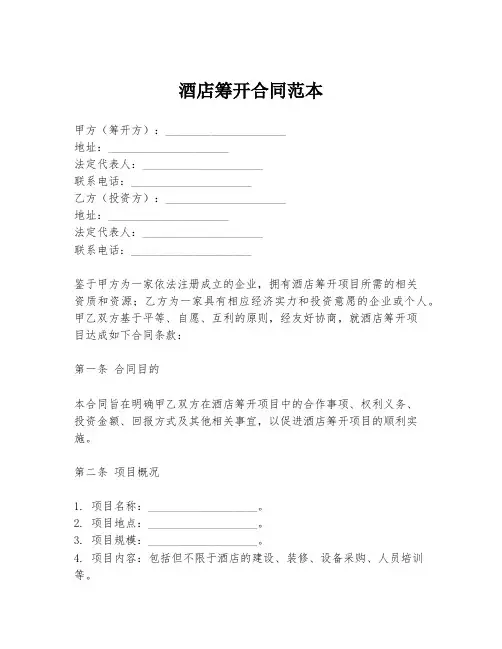 酒店筹开合同范本

甲方（筹开方）：____________________
地址：____________________
法定代表人：____________________
联系电话：____________________
乙方（投资方）：____________________
地址：____________________
法定代表人：____________________
联系电话：____________________

鉴于甲方为一家依法注册成立的企业，拥有酒店筹开项目所需的相关资质和资源；乙方为一家具有相应经济实力和投资意愿的企业或个人。甲乙双方基于平等、自愿、互利的原则，经友好协商，就酒店筹开项目达成如下合同条款：

第一条 合同目的

本合同旨在明确甲乙双方在酒店筹开项目中的合作事项、权利义务、投资金额、回报方式及其他相关事宜，以促进酒店筹开项目的顺利实施。

第二条 项目概况

1. 项目名称：____________________。
2. 项目地点：____________________。
3. 项目规模：____________________。
4. 项目内容：包括但不限于酒店的建设、装修、设备采购、人员培训等。